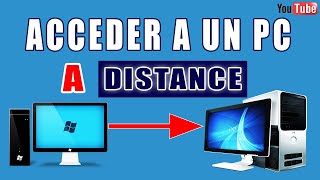 YouTube

ACCEDER A UN PC

A DISTANCE